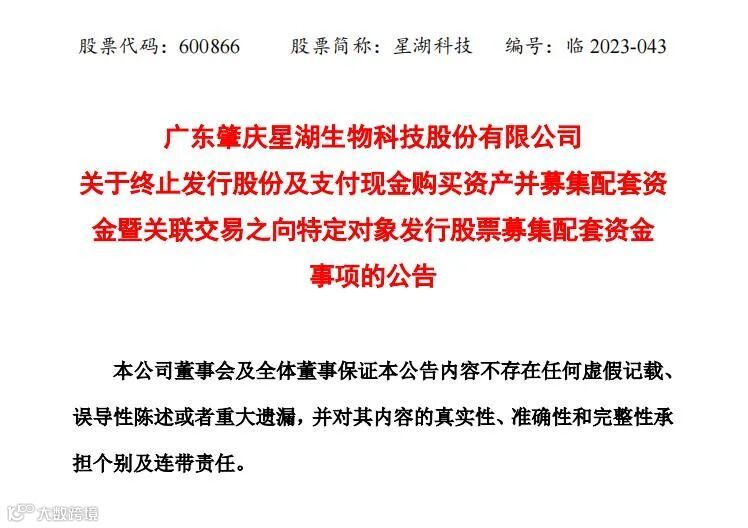 股票代码：600866 股票简称：星湖科技 编号：临2023-043

广东肇庆星湖生物科技股份有限公司
关于终止发行股份及支付现金购买资产并募集配套资金暨关联交易之向特定对象发行股票募集配套资金事项的公告

本公司董事会及全体董事保证本公告内容不存在任何虚假记载、误导性陈述或者重大遗漏，并对其内容的真实性、准确性和完整性承担个别及连带责任。

大数跨境